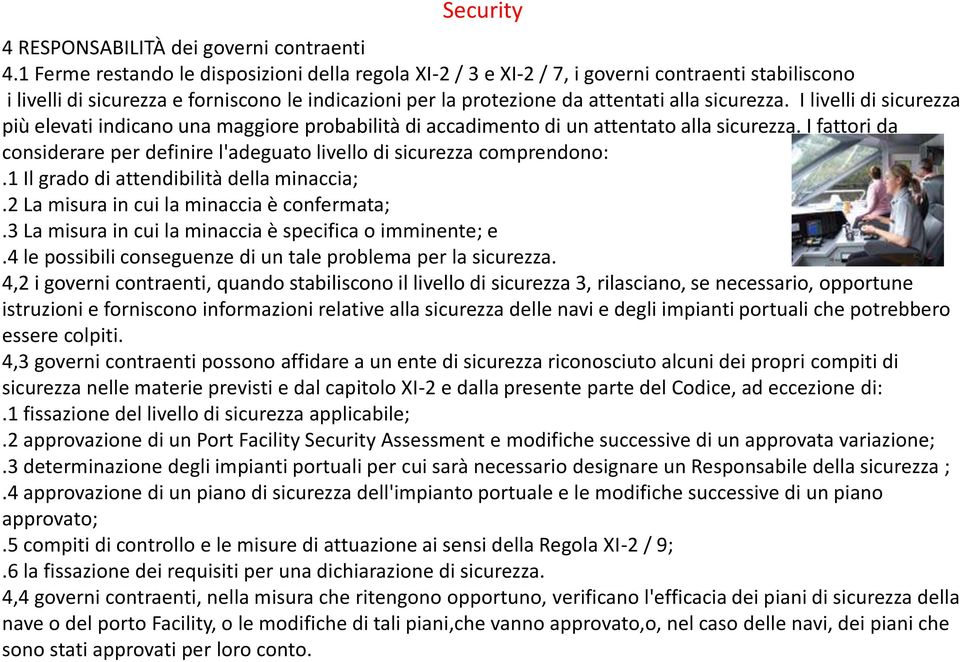 Security

4 RESPONSABILITÀ dei governi contraenti
4.1 Ferme restando le disposizioni della regola XI-2 / 3 e XI-2 / 7, i governi contraenti stabiliscono i livelli di sicurezza e forniscono le indicazioni per la protezione da attentati alla sicurezza. I livelli di sicurezza più elevati indicano una maggiore probabilità di accadimento di un attentato alla sicurezza. I fattori da considerare per definire l'adeguato livello di sicurezza comprendono:
.1 Il grado di attendibilità della minaccia;
.2 La misura in cui la minaccia è confermata;
.3 La misura in cui la minaccia è specifica o imminente; e
.4 le possibili conseguenze di un tale problema per la sicurezza.
4,2 i governi contraenti, quando stabiliscono il livello di sicurezza 3, rilasciano, se necessario, opportune istruzioni e forniscono informazioni relative alla sicurezza delle navi e degli impianti portuali che potrebbero essere colpiti.
4,3 governi contraenti possono affidare a un ente di sicurezza riconosciuto alcuni dei propri compiti di sicurezza nelle materie previsti e dal capitolo XI-2 e dalla presente parte del Codice, ad eccezione di:
.1 fissazione del livello di sicurezza applicabile;
.2 approvazione di un Port Facility Security Assessment e modifiche successive di un approvata variazione;
.3 determinazione degli impianti portuali per cui sarà necessario designare un Responsabile della sicurezza ;
.4 approvazione di un piano di sicurezza dell'impianto portuale e le modifiche successive di un piano approvato;
.5 compiti di controllo e le misure di attuazione ai sensi della Regola XI-2 / 9;
.6 la fissazione dei requisiti per una dichiarazione di sicurezza.
4,4 governi contraenti, nella misura che ritengono opportuno, verificano l'efficacia dei piani di sicurezza della nave o del porto Facility, o le modifiche di tali piani,che vanno approvato,o, nel caso delle navi, dei piani che sono stati approvati per loro conto.